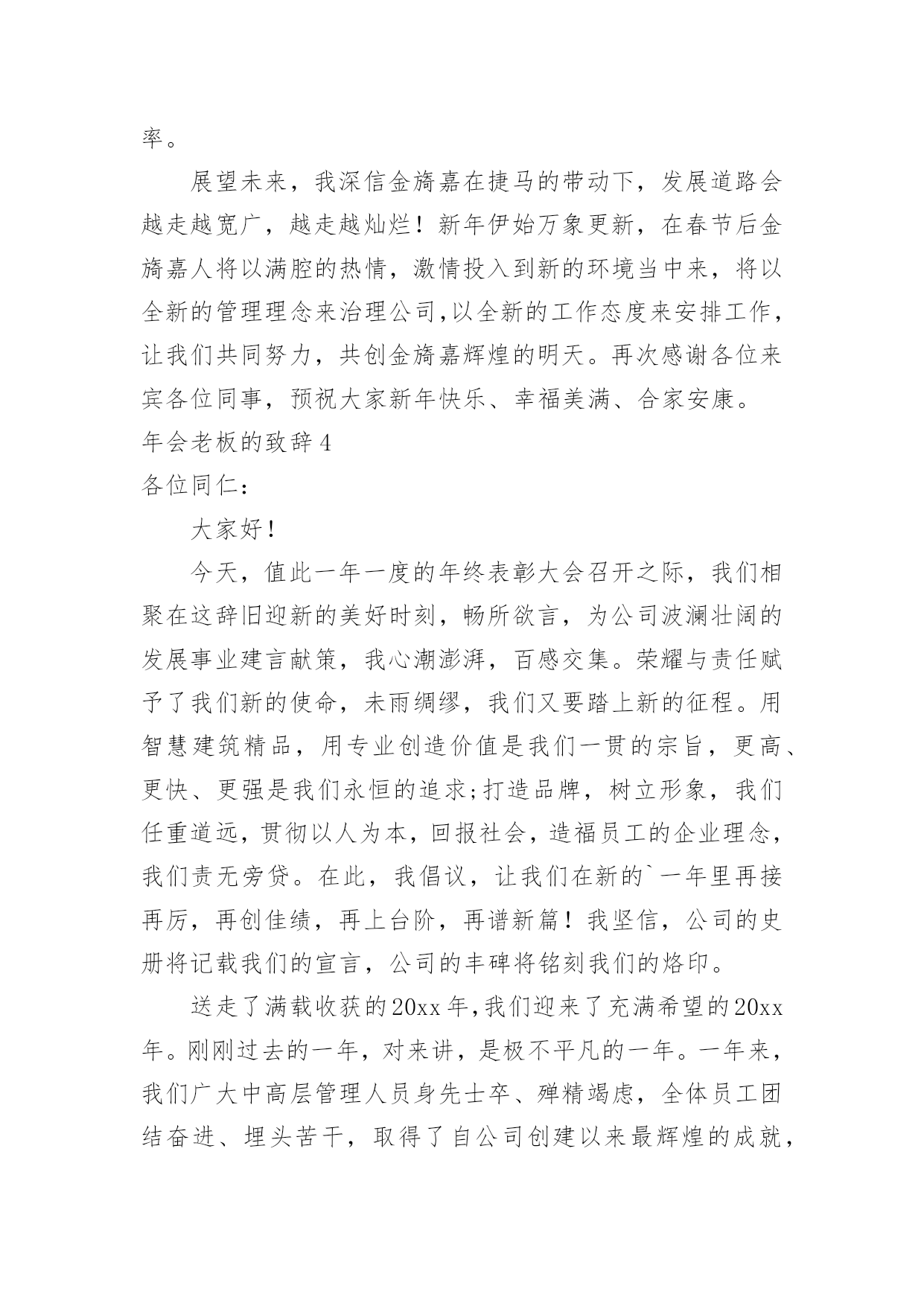 率。

展望未来，我深信金旖嘉在捷马的带动下，发展道路会越走越宽广，越走越灿烂！新年伊始万象更新，在春节后金旖嘉人将以满腔的热情，激情投入到新的环境当中来，将以全新的管理理念来治理公司,以全新的工作态度来安排工作，让我们共同努力，共创金旖嘉辉煌的明天。再次感谢各位来宾各位同事，预祝大家新年快乐、幸福美满、合家安康。

年会老板的致辞4

各位同仁：

大家好！

今天，值此一年一度的年终表彰大会召开之际，我们相聚在这辞旧迎新的美好时刻，畅所欲言，为公司波澜壮阔的发展事业建言献策，我心潮澎湃，百感交集。荣耀与责任赋予了我们新的使命，未雨绸缪，我们又要踏上新的征程。用智慧建筑精品，用专业创造价值是我们一贯的宗旨，更高、更快、更强是我们永恒的追求;打造品牌，树立形象，我们任重道远，贯彻以人为本，回报社会，造福员工的企业理念，我们责无旁贷。在此，我倡议，让我们在新的`一年里再接再厉，再创佳绩，再上台阶，再谱新篇！我坚信，公司的史册将记载我们的宣言，公司的丰碑将铭刻我们的烙印。

送走了满载收获的20xx年,我们迎来了充满希望的20xx年。刚刚过去的一年，对来讲，是极不平凡的一年。一年来，我们广大中高层管理人员身先士卒、殚精竭虑，全体员工团结奋进、埋头苦干，取得了自公司创建以来最辉煌的成就，